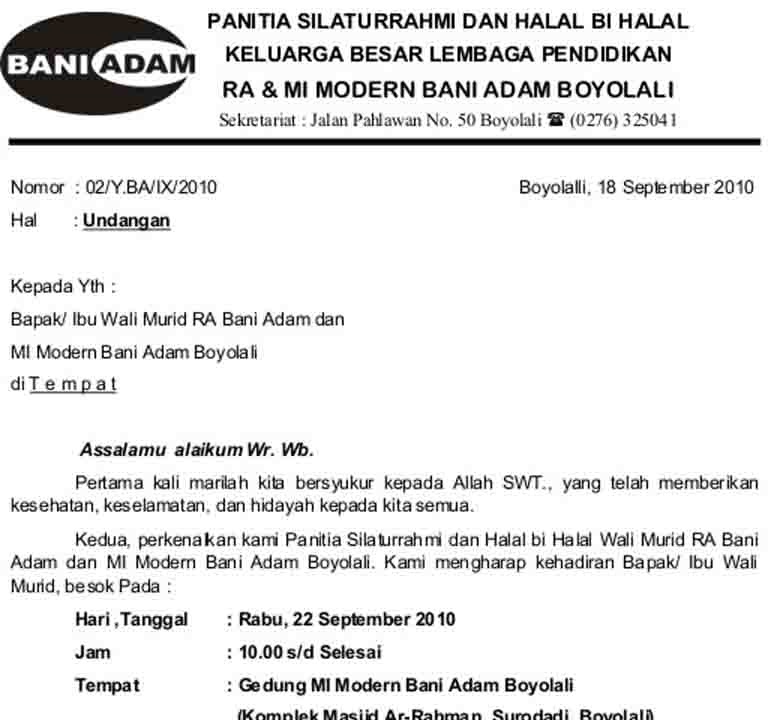 BANI ADAM

PANITIA SILATURRAHMI DAN HALAL BI HALAL
KELUARGA BESAR LEMBAGA PENDIDIKAN
RA & MI MODERN BANI ADAM BOYOLALI
Sekretariat : Jalan Pahlawan No. 50 Boyolali ☎ (0276) 325041

Nomor : 02/Y.BA/IX/2010
Boyolalli, 18 September 2010
Hal : Undangan

Kepada Yth :
Bapak/ Ibu Wali Murid RA Bani Adam dan
MI Modern Bani Adam Boyolali
di T e m p a t

Assalamu alaikum Wr. Wb.

Pertama kali marilah kita bersyukur kepada Allah SWT., yang telah memberikan kesehatan, keselamatan, dan hidayah kepada kita semua.

Kedua, perkenalkan kami Panitia Silaturrahmi dan Halal bi Halal Wali Murid RA Bani Adam dan MI Modern Bani Adam Boyolali. Kami mengharap kehadiran Bapak/ Ibu Wali Murid, besok Pada :

Hari ,Tanggal : Rabu, 22 September 2010
Jam : 10.00 s/d Selesai
Tempat : Gedung MI Modern Bani Adam Boyolali
(Komplek Masjid Ar-Rahman, Surodadi, Boyolali)